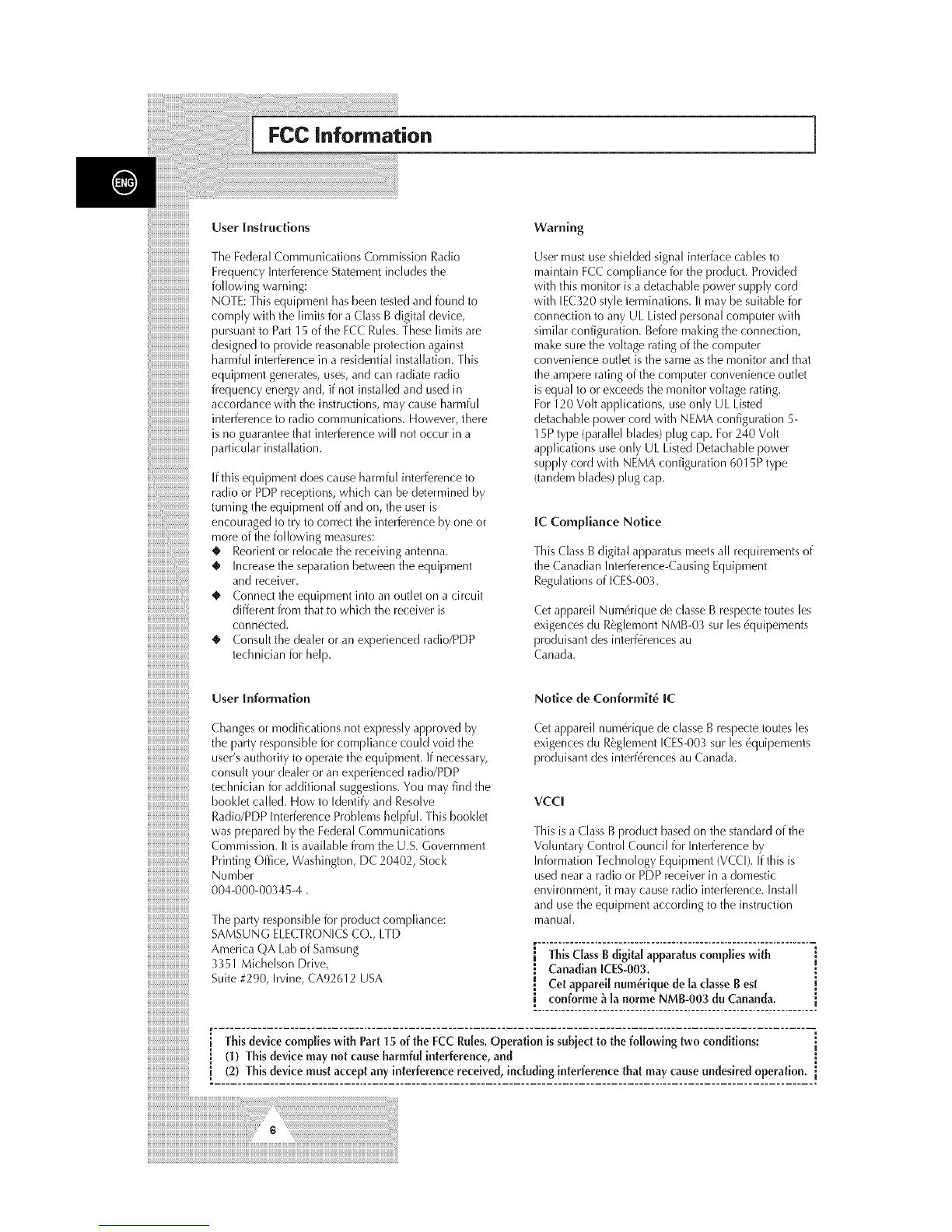 FCC Information

ENG

User Instructions

The Federal Communications Commission Radio Frequency Interference Statement includes the following warning:
NOTE: This equipment has been tested and found to comply with the limits for a Class B digital device, pursuant to Part 15 of the FCC Rules. These limits are designed to provide reasonable protection against harmful interference in a residential installation. This equipment generates, uses, and can radiate radio frequency energy and, if not installed and used in accordance with the instructions, may cause harmful interference to radio communications. However, there is no guarantee that interference will not occur in a particular installation.

If this equipment does cause harmful interference to radio or PDP receptions, which can be determined by turning the equipment off and on, the user is encouraged to try to correct the interference by one or more of the following measures:
◆ Reorient or relocate the receiving antenna.
◆ Increase the separation between the equipment and receiver.
◆ Connect the equipment into an outlet on a circuit different from that to which the receiver is connected.
◆ Consult the dealer or an experienced radio/PDP technician for help.

User Information

Changes or modifications not expressly approved by the party responsible for compliance could void the user's authority to operate the equipment. If necessary, consult your dealer or an experienced radio/PDP technician for additional suggestions. You may find the booklet called. How to Identify and Resolve Radio/PDP Interference Problems helpful. This booklet was prepared by the Federal Communications Commission. It is available from the U.S. Government Printing Office, Washington, DC 20402, Stock Number
004-000-00345-4 .

The party responsible for product compliance:
SAMSUNG ELECTRONICS CO., LTD
America QA Lab of Samsung
3351 Michelson Drive,
Suite #290, Irvine, CA92612 USA

Warning

User must use shielded signal interface cables to maintain FCC compliance for the product. Provided with this monitor is a detachable power supply cord with IEC320 style terminations. It may be suitable for connection to any UL Listed personal computer with similar configuration. Before making the connection, make sure the voltage rating of the computer convenience outlet is the same as the monitor and that the ampere rating of the computer convenience outlet is equal to or exceeds the monitor voltage rating.
For 120 Volt applications, use only UL Listed detachable power cord with NEMA configuration 5-15P type (parallel blades) plug cap. For 240 Volt applications use only UL Listed Detachable power supply cord with NEMA configuration 6015P type (tandem blades) plug cap.

IC Compliance Notice

This Class B digital apparatus meets all requirements of the Canadian Interference-Causing Equipment Regulations of ICES-003.

Cet appareil Numérique de classe B respecte toutes les exigences du Règlemont NMB-03 sur les équipements produisant des interférences au
Canada.

Notice de Conformité IC

Cet appareil numérique de classe B respecte toutes les exigences du Règlement ICES-003 sur les équipements produisant des interférences au Canada.

VCCI

This is a Class B product based on the standard of the Voluntary Control Council for Interference by Information Technology Equipment (VCCI). If this is used near a radio or PDP receiver in a domestic environment, it may cause radio interference. Install and use the equipment according to the instruction manual.

This Class B digital apparatus complies with Canadian ICES-003.
Cet appareil numérique de la classe B est conforme à la norme NMB-003 du Cananda.

This device complies with Part 15 of the FCC Rules. Operation is subject to the following two conditions:
(1) This device may not cause harmful interference, and
(2) This device must accept any interference received, including interference that may cause undesired operation.

6